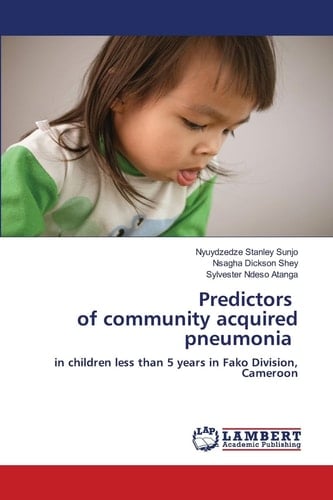 Nyuydzedze Stanley Sunjo
Nsagha Dickson Shey
Sylvester Ndeso Atanga

Predictors of community acquired pneumonia

in children less than 5 years in Fako Division, Cameroon

LAP LAMBERT Academic Publishing